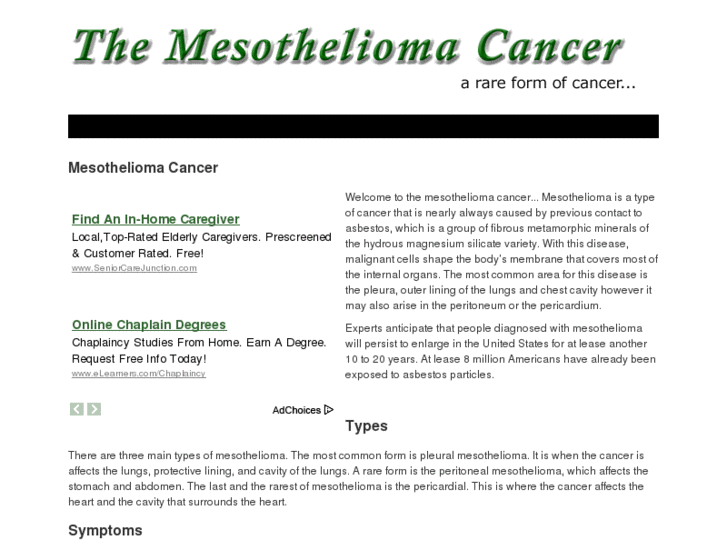 The Mesothelioma Cancer

a rare form of cancer...

Mesothelioma Cancer

Find An In-Home Caregiver
Local,Top-Rated Elderly Caregivers. Prescreened & Customer Rated. Free!
www.SeniorCareJunction.com

Online Chaplain Degrees
Chaplaincy Studies From Home. Earn A Degree. Request Free Info Today!
www.eLearners.com/Chaplaincy

AdChoices

Welcome to the mesothelioma cancer... Mesothelioma is a type of cancer that is nearly always caused by previous contact to asbestos, which is a group of fibrous metamorphic minerals of the hydrous magnesium silicate variety. With this disease, malignant cells shape the body's membrane that covers most of the internal organs. The most common area for this disease is the pleura, outer lining of the lungs and chest cavity however it may also arise in the peritoneum or the pericardium.

Experts anticipate that people diagnosed with mesothelioma will persist to enlarge in the United States for at lease another 10 to 20 years. At lease 8 million Americans have already been exposed to asbestos particles.

Types

There are three main types of mesothelioma. The most common form is pleural mesothelioma. It is when the cancer is affects the lungs, protective lining, and cavity of the lungs. A rare form is the peritoneal mesothelioma, which affects the stomach and abdomen. The last and the rarest of mesothelioma is the pericardial. This is where the cancer affects the heart and the cavity that surrounds the heart.

Symptoms